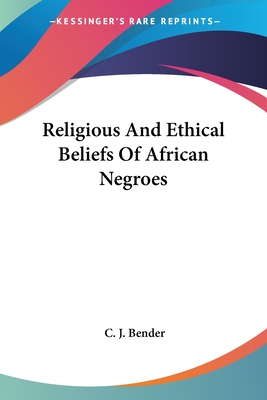 —KESSINGER'S RARE REPRINTS—

Religious And Ethical Beliefs Of African Negroes

C. J. Bender